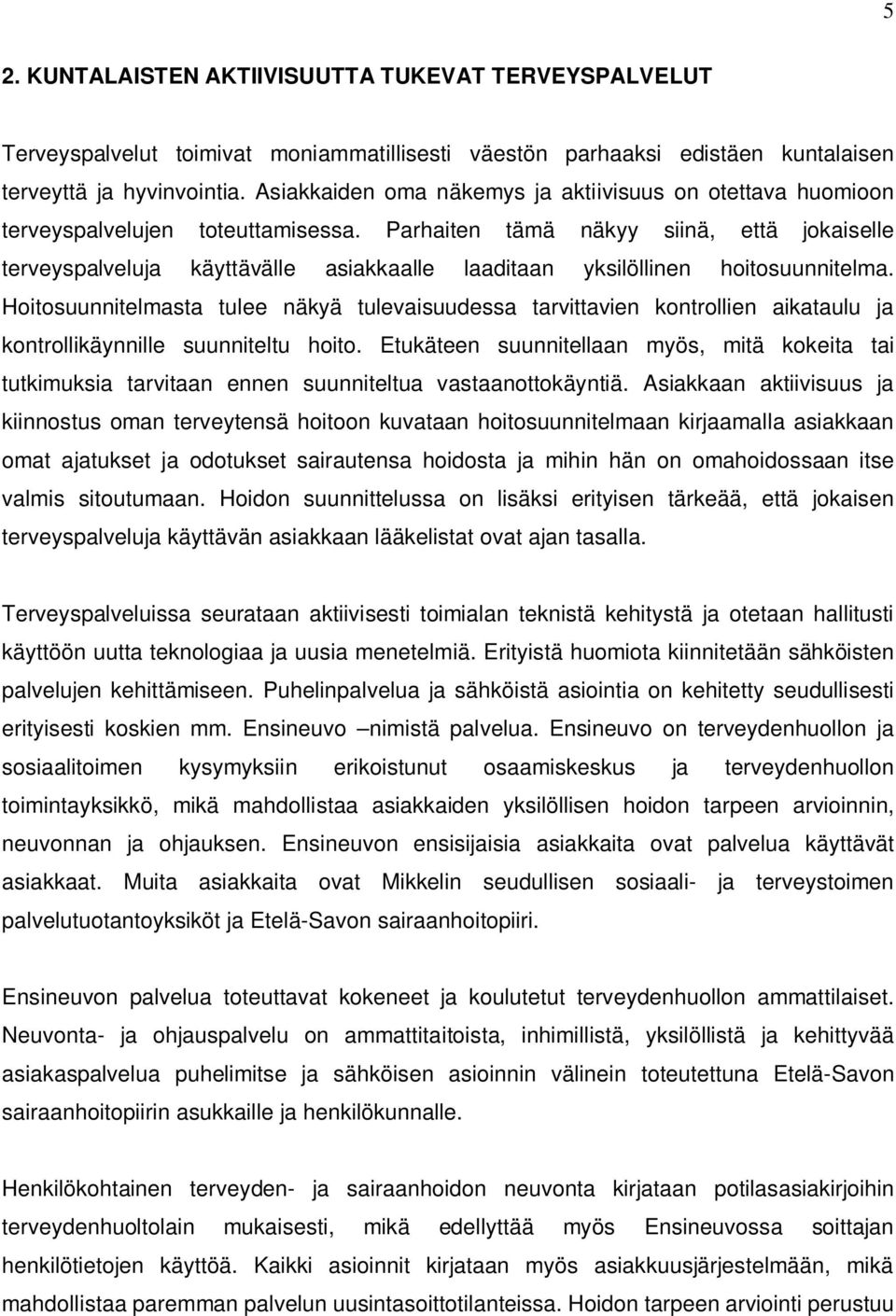 5

2. KUNTALAISTEN AKTIIVISUUTTA TUKEVAT TERVEYSPALVELUT

Terveyspalvelut toimivat moniammatillisesti väestön parhaaksi edistäen kuntalaisen terveyttä ja hyvinvointia. Asiakkaiden oma näkemys ja aktiivisuus on otettava huomioon terveyspalvelujen toteuttamisessa. Parhaiten tämä näkyy siinä, että jokaiselle terveyspalveluja käyttävälle asiakkaalle laaditaan yksilöllinen hoitosuunnitelma. Hoitosuunnitelmasta tulee näkyä tulevaisuudessa tarvittavien kontrollien aikataulu ja kontrollikäynnille suunniteltu hoito. Etukäteen suunnitellaan myös, mitä kokeita tai tutkimuksia tarvitaan ennen suunniteltua vastaanottokäyntiä. Asiakkaan aktiivisuus ja kiinnostus oman terveytensä hoitoon kuvataan hoitosuunnitelmaan kirjaamalla asiakkaan omat ajatukset ja odotukset sairautensa hoidosta ja mihin hän on omahoidossaan itse valmis sitoutumaan. Hoidon suunnittelussa on lisäksi erityisen tärkeää, että jokaisen terveyspalveluja käyttävän asiakkaan lääkelistat ovat ajan tasalla.

Terveyspalveluissa seurataan aktiivisesti toimialan teknistä kehitystä ja otetaan hallitusti käyttöön uutta teknologiaa ja uusia menetelmiä. Erityistä huomiota kiinnitetään sähköisten palvelujen kehittämiseen. Puhelinpalvelua ja sähköistä asiointia on kehitetty seudullisesti erityisesti koskien mm. Ensineuvo –nimistä palvelua. Ensineuvo on terveydenhuollon ja sosiaalitoimen kysymyksiin erikoistunut osaamiskeskus ja terveydenhuollon toimintayksikkö, mikä mahdollistaa asiakkaiden yksilöllisen hoidon tarpeen arvioinnin, neuvonnan ja ohjauksen. Ensineuvon ensisijaisia asiakkaita ovat palvelua käyttävät asiakkaat. Muita asiakkaita ovat Mikkelin seudullisen sosiaali- ja terveystoimen palvelutuotantoyksiköt ja Etelä-Savon sairaanhoitopiiri.

Ensineuvon palvelua toteuttavat kokeneet ja koulutetut terveydenhuollon ammattilaiset. Neuvonta- ja ohjauspalvelu on ammattitaitoista, inhimillistä, yksilöllistä ja kehittyvää asiakaspalvelua puhelimitse ja sähköisen asioinnin välinein toteutettuna Etelä-Savon sairaanhoitopiirin asukkaille ja henkilökunnalle.

Henkilökohtainen terveyden- ja sairaanhoidon neuvonta kirjataan potilasasiakirjoihin terveydenhuoltolain mukaisesti, mikä edellyttää myös Ensineuvossa soittajan henkilötietojen käyttöä. Kaikki asioinnit kirjataan myös asiakkuusjärjestelmään, mikä mahdollistaa paremman palvelun uusintasoittotilanteissa. Hoidon tarpeen arviointi perustuu